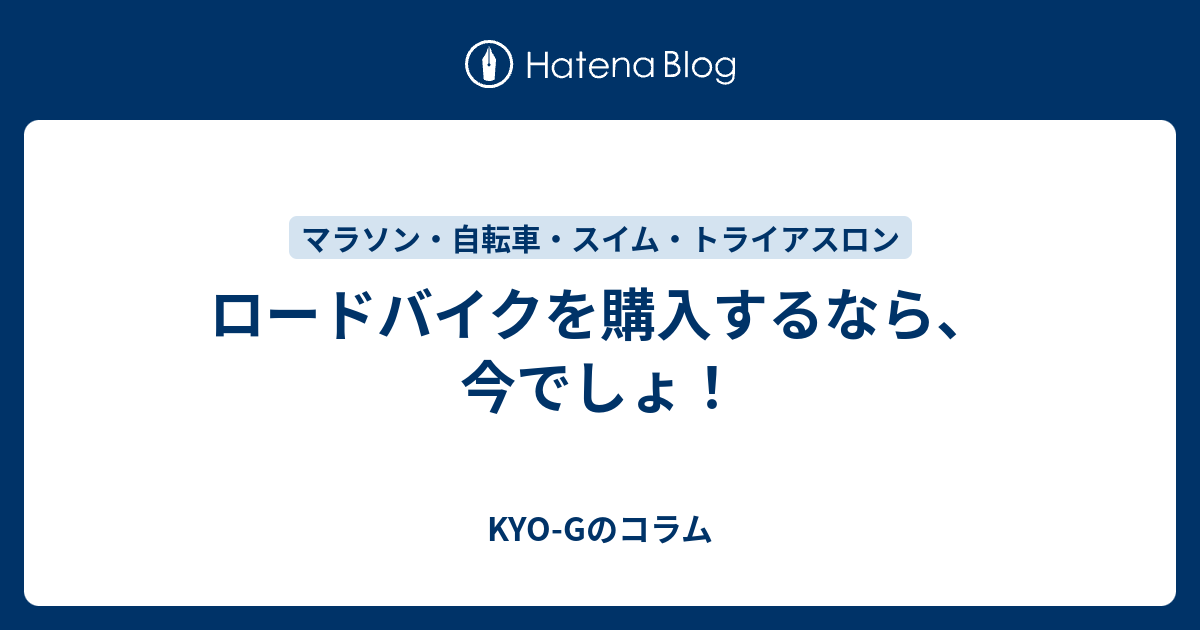 Hatena Blog

マラソン・自転車・スイム・トライアスロン

ロードバイクを購入するなら、今でしょ！

KYO-Gのコラム